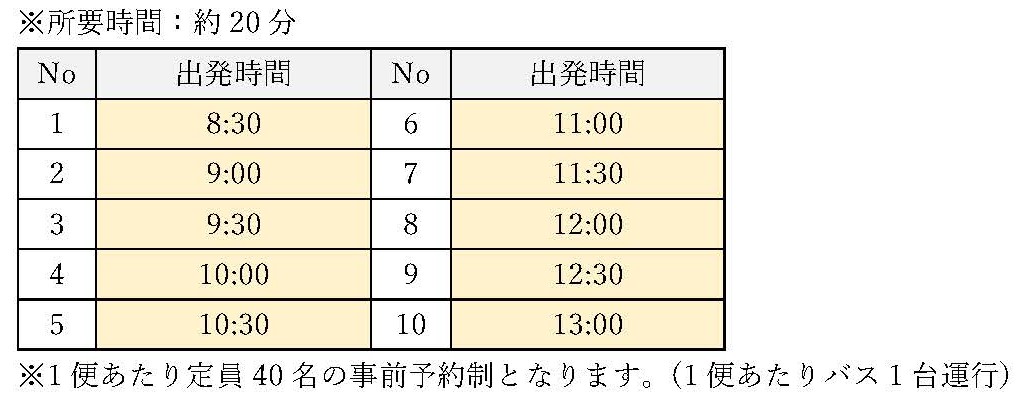 ※所要時間：約20分

| No | 出発時間 | No | 出発時間 |
|---|---|---|---|
| 1 | 8:30 | 6 | 11:00 |
| 2 | 9:00 | 7 | 11:30 |
| 3 | 9:30 | 8 | 12:00 |
| 4 | 10:00 | 9 | 12:30 |
| 5 | 10:30 | 10 | 13:00 |

※1便あたり定員40名の事前予約制となります。(1便あたりバス1台運行)